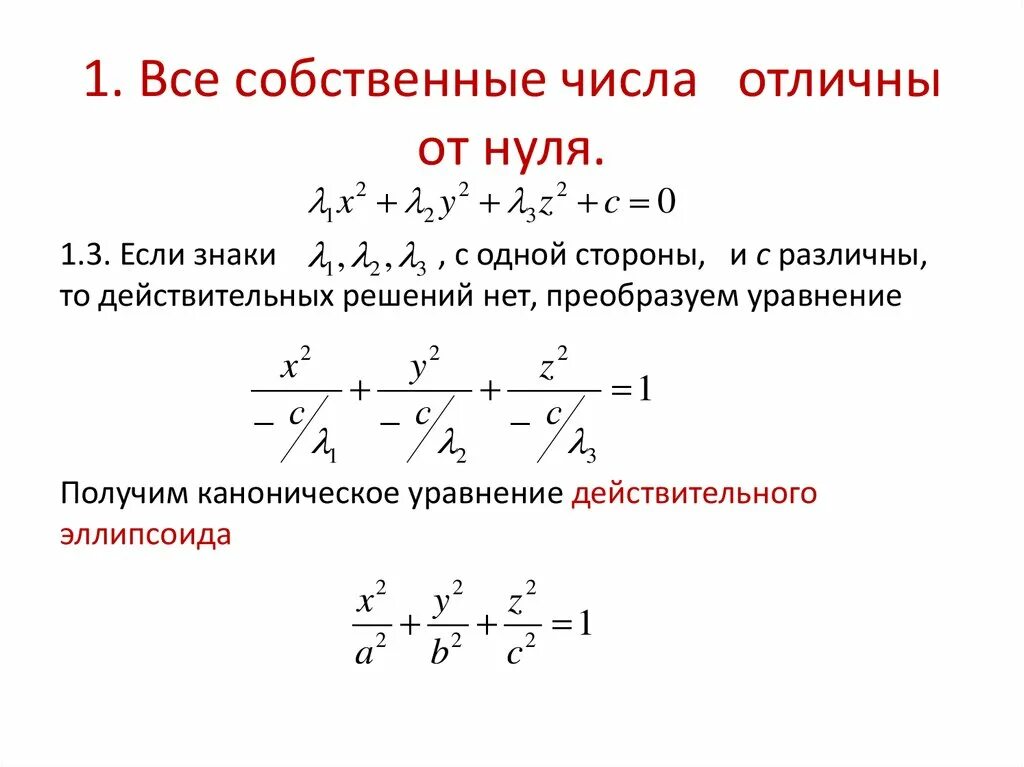 1. Все собственные числа отличны от нуля.

$\lambda_1 x^2 + \lambda_2 y^2 + \lambda_3 z^2 + c = 0$

1.3. Если знаки $\lambda_1, \lambda_2, \lambda_3$ , с одной стороны, и $c$ различны, то действительных решений нет, преобразуем уравнение

$\frac{x^2}{-c/\lambda_1} + \frac{y^2}{-c/\lambda_2} + \frac{z^2}{-c/\lambda_3} = 1$

Получим каноническое уравнение действительного эллипсоида

$\frac{x^2}{a^2} + \frac{y^2}{b^2} + \frac{z^2}{c^2} = 1$